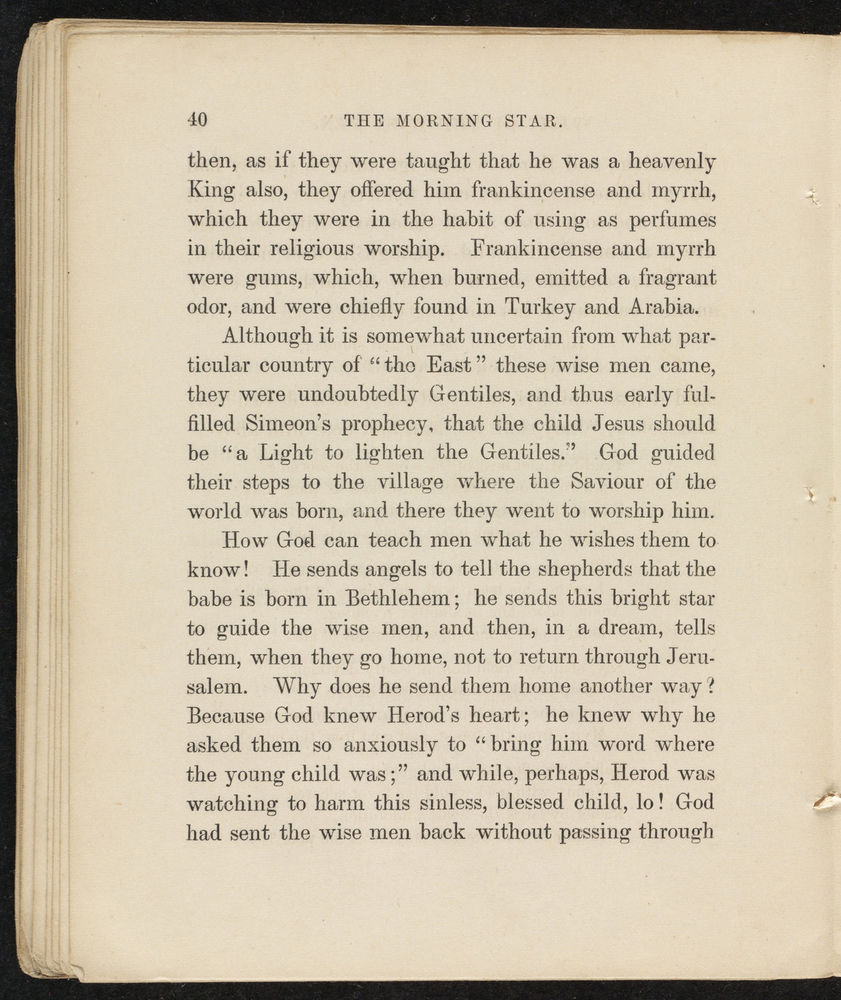 40 THE MORNING STAR.

then, as if they were taught that he was a heavenly King also, they offered him frankincense and myrrh, which they were in the habit of using as perfumes in their religious worship. Frankincense and myrrh were gums, which, when burned, emitted a fragrant odor, and were chiefly found in Turkey and Arabia.

Although it is somewhat uncertain from what particular country of "the East" these wise men came, they were undoubtedly Gentiles, and thus early fulfilled Simeon's prophecy, that the child Jesus should be "a Light to lighten the Gentiles." God guided their steps to the village where the Saviour of the world was born, and there they went to worship him.

How God can teach men what he wishes them to know! He sends angels to tell the shepherds that the babe is born in Bethlehem; he sends this bright star to guide the wise men, and then, in a dream, tells them, when they go home, not to return through Jerusalem. Why does he send them home another way? Because God knew Herod's heart; he knew why he asked them so anxiously to "bring him word where the young child was;" and while, perhaps, Herod was watching to harm this sinless, blessed child, lo! God had sent the wise men back without passing through